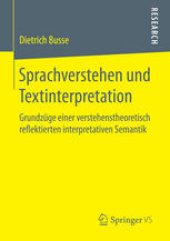 RESEARCH

Dietrich Busse

Sprachverstehen und Textinterpretation

Grundzüge einer verstehenstheoretisch reflektierten interpretativen Semantik

Springer VS